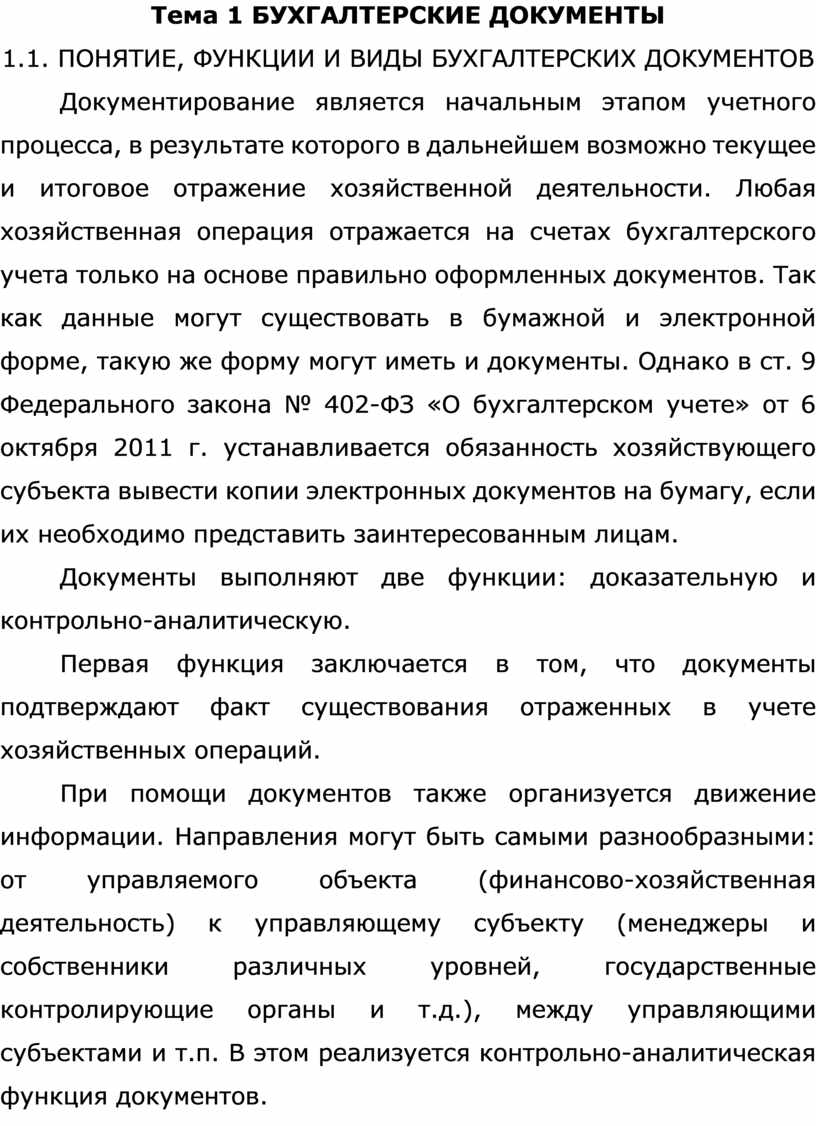 Тема 1 БУХГАЛТЕРСКИЕ ДОКУМЕНТЫ

1.1. ПОНЯТИЕ, ФУНКЦИИ И ВИДЫ БУХГАЛТЕРСКИХ ДОКУМЕНТОВ

Документирование является начальным этапом учетного процесса, в результате которого в дальнейшем возможно текущее и итоговое отражение хозяйственной деятельности. Любая хозяйственная операция отражается на счетах бухгалтерского учета только на основе правильно оформленных документов. Так как данные могут существовать в бумажной и электронной форме, такую же форму могут иметь и документы. Однако в ст. 9 Федерального закона № 402-ФЗ «О бухгалтерском учете» от 6 октября 2011 г. устанавливается обязанность хозяйствующего субъекта вывести копии электронных документов на бумагу, если их необходимо представить заинтересованным лицам.

Документы выполняют две функции: доказательную и контрольно-аналитическую.

Первая функция заключается в том, что документы подтверждают факт существования отраженных в учете хозяйственных операций.

При помощи документов также организуется движение информации. Направления могут быть самыми разнообразными: от управляемого объекта (финансово-хозяйственная деятельность) к управляющему субъекту (менеджеры и собственники различных уровней, государственные контролирующие органы и т.д.), между управляющими субъектами и т.п. В этом реализуется контрольно-аналитическая функция документов.